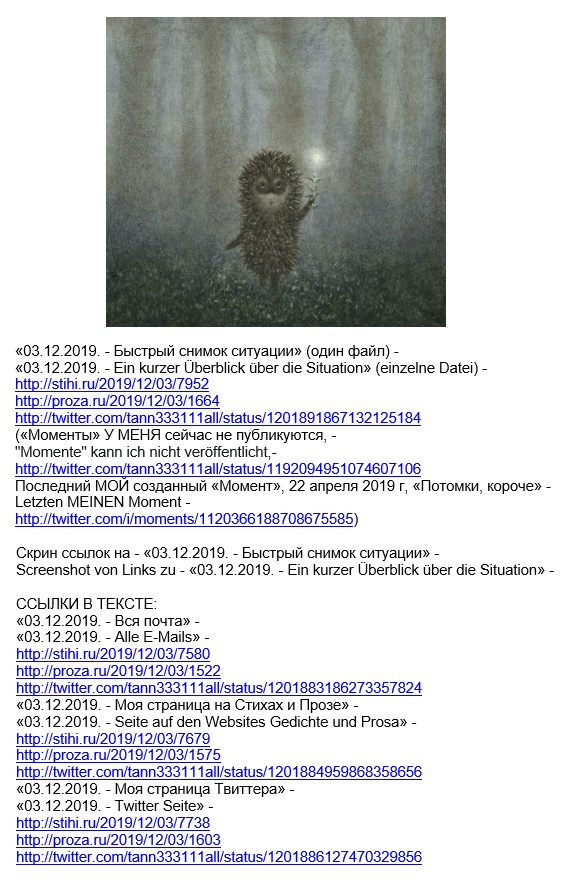 «03.12.2019. - Быстрый снимок ситуации» (один файл) -
«03.12.2019. - Ein kurzer Überblick über die Situation» (einzelne Datei) -
http://stihi.ru/2019/12/03/7952
http://proza.ru/2019/12/03/1664
http://twitter.com/tann333111all/status/1201891867132125184
(«Моменты» У МЕНЯ сейчас не публикуются, -
"Momente" kann ich nicht veröffentlicht,-
http://twitter.com/tann333111all/status/1192094951074607106
Последний МОЙ созданный «Момент», 22 апреля 2019 г, «Потомки, короче» -
Letzten MEINEN Moment -
http://twitter.com/i/moments/1120366188708675585)

Скрин ссылок на - «03.12.2019. - Быстрый снимок ситуации» -
Screenshot von Links zu - «03.12.2019. - Ein kurzer Überblick über die Situation» -

ССЫЛКИ В ТЕКСТЕ:
«03.12.2019. - Вся почта» -
«03.12.2019. - Alle E-Mails» -
http://stihi.ru/2019/12/03/7580
http://proza.ru/2019/12/03/1522
http://twitter.com/tann333111all/status/1201883186273357824
«03.12.2019. - Моя страница на Стихах и Прозе» -
«03.12.2019. - Seite auf den Websites Gedichte und Prosa» -
http://stihi.ru/2019/12/03/7679
http://proza.ru/2019/12/03/1575
http://twitter.com/tann333111all/status/1201884959868358656
«03.12.2019. - Моя страница Твиттера» -
«03.12.2019. - Twitter Seite» -
http://stihi.ru/2019/12/03/7738
http://proza.ru/2019/12/03/1603
http://twitter.com/tann333111all/status/1201886127470329856